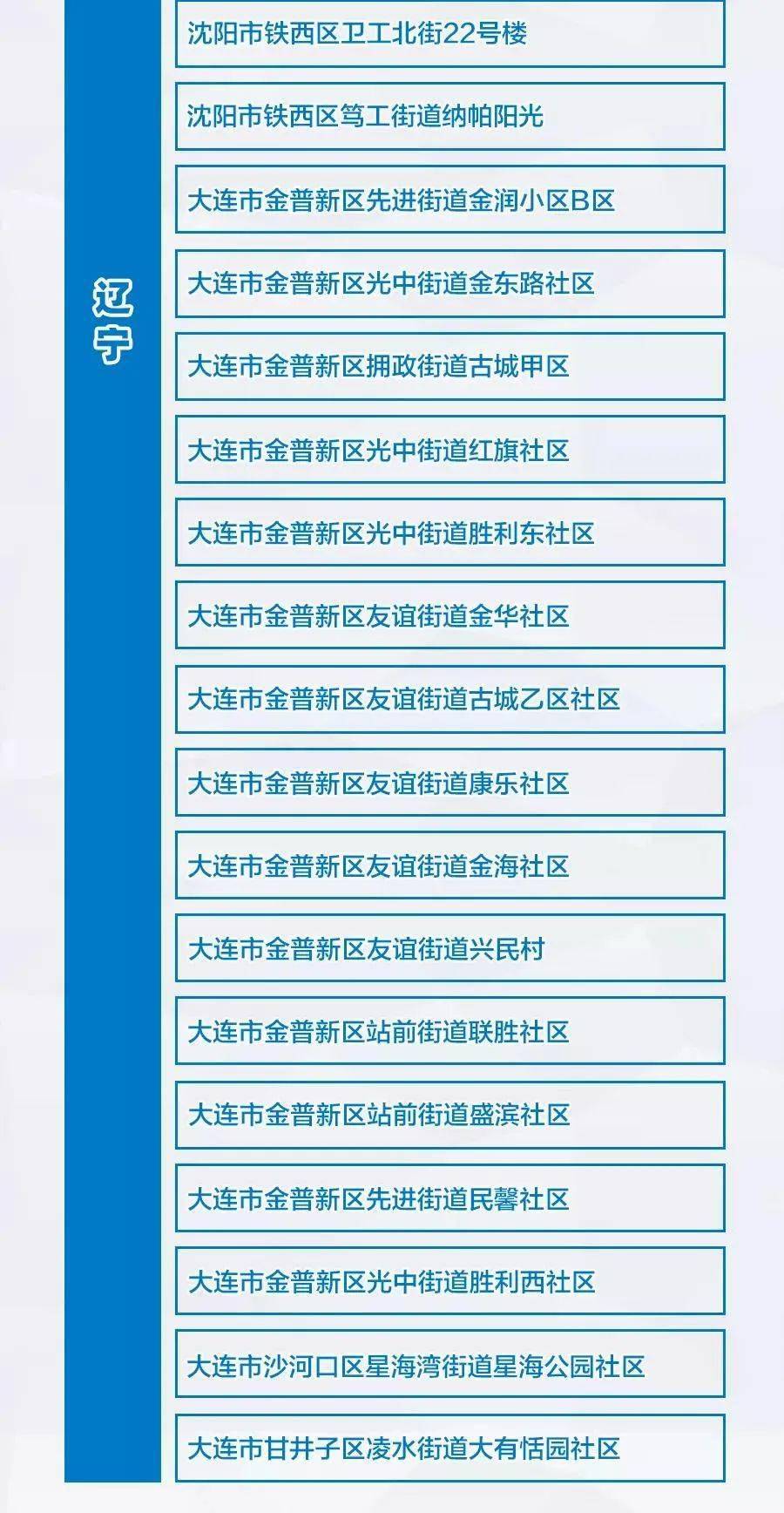 辽宁

沈阳市铁西区卫工北街22号楼

沈阳市铁西区笃工街道纳帕阳光

大连市金普新区先进街道金润小区B区

大连市金普新区光中街道金东路社区

大连市金普新区拥政街道古城甲区

大连市金普新区光中街道红旗社区

大连市金普新区光中街道胜利东社区

大连市金普新区友谊街道金华社区

大连市金普新区友谊街道古城乙区社区

大连市金普新区友谊街道康乐社区

大连市金普新区友谊街道金海社区

大连市金普新区友谊街道兴民村

大连市金普新区站前街道联胜社区

大连市金普新区站前街道盛滨社区

大连市金普新区先进街道民馨社区

大连市金普新区光中街道胜利西社区

大连市沙河口区星海湾街道星海公园社区

大连市甘井子区凌水街道大有恬园社区